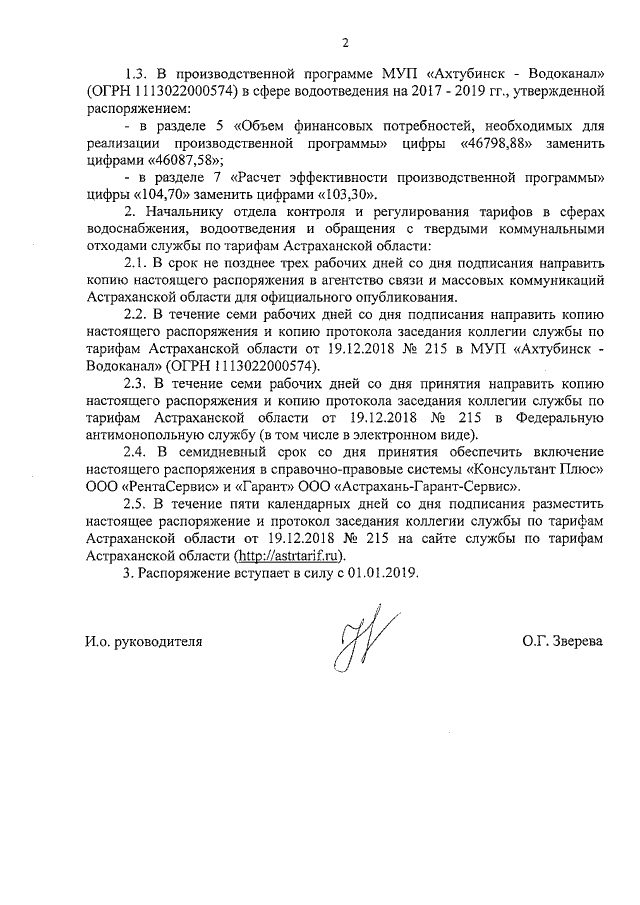 2

1.3. В производственной программе МУП «Ахтубинск - Водоканал» (ОГРН 1113022000574) в сфере водоотведения на 2017 - 2019 гг., утвержденной распоряжением:

- в разделе 5 «Объем финансовых потребностей, необходимых для реализации производственной программы» цифры «46798,88» заменить цифрами «46087,58»;

- в разделе 7 «Расчет эффективности производственной программы» цифры «104,70» заменить цифрами «103,30».

2. Начальнику отдела контроля и регулирования тарифов в сферах водоснабжения, водоотведения и обращения с твердыми коммунальными отходами службы по тарифам Астраханской области:

2.1. В срок не позднее трех рабочих дней со дня подписания направить копию настоящего распоряжения в агентство связи и массовых коммуникаций Астраханской области для официального опубликования.

2.2. В течение семи рабочих дней со дня подписания направить копию настоящего распоряжения и копию протокола заседания коллегии службы по тарифам Астраханской области от 19.12.2018 № 215 в МУП «Ахтубинск - Водоканал» (ОГРН 1113022000574).

2.3. В течение семи рабочих дней со дня принятия направить копию настоящего распоряжения и копию протокола заседания коллегии службы по тарифам Астраханской области от 19.12.2018 № 215 в Федеральную антимонопольную службу (в том числе в электронном виде).

2.4. В семидневный срок со дня принятия обеспечить включение настоящего распоряжения в справочно-правовые системы «Консультант Плюс» ООО «РентаСервис» и «Гарант» ООО «Астрахань-Гарант-Сервис».

2.5. В течение пяти календарных дней со дня подписания разместить настоящее распоряжение и протокол заседания коллегии службы по тарифам Астраханской области от 19.12.2018 № 215 на сайте службы по тарифам Астраханской области (http://astrtarif.ru).

3. Распоряжение вступает в силу с 01.01.2019.

И.о. руководителя

О.Г. Зверева